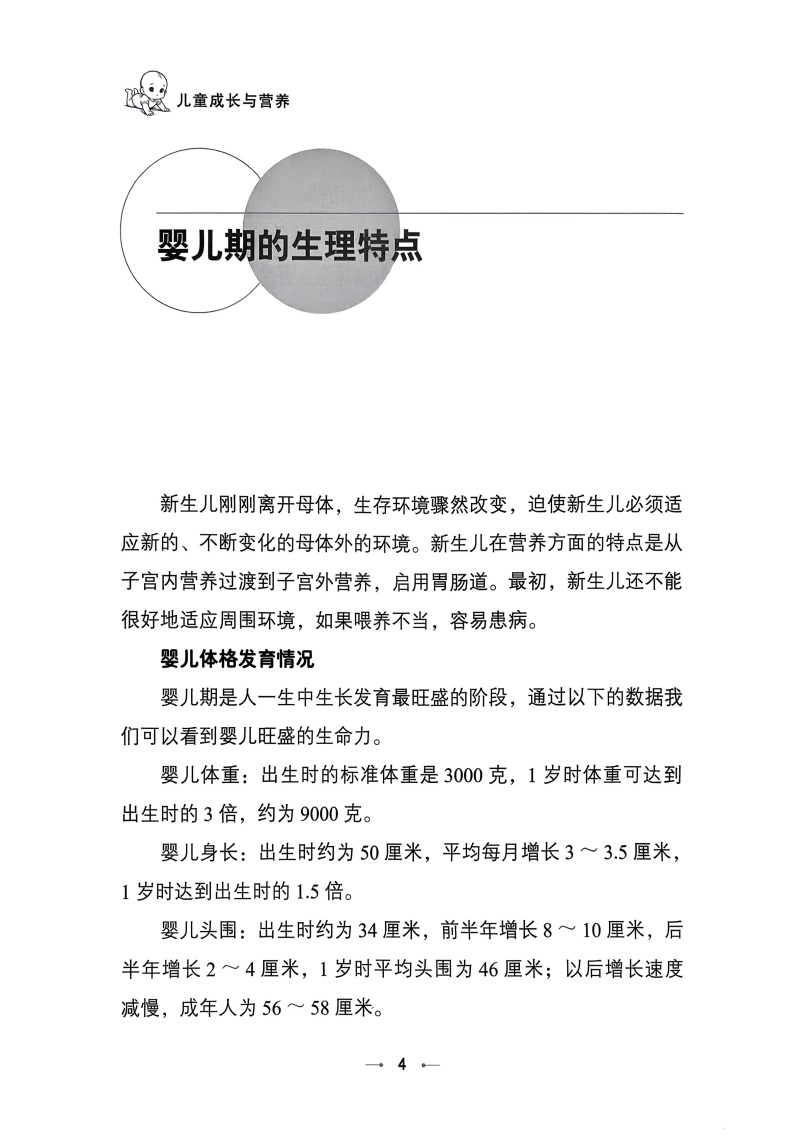 儿童成长与营养

婴儿期的生理特点

新生儿刚刚离开母体，生存环境骤然改变，迫使新生儿必须适应新的、不断变化的母体外的环境。新生儿在营养方面的特点是从子宫内营养过渡到子宫外营养，启用胃肠道。最初，新生儿还不能很好地适应周围环境，如果喂养不当，容易患病。

婴儿体格发育情况

婴儿期是人一生中生长发育最旺盛的阶段，通过以下的数据我们可以看到婴儿旺盛的生命力。

婴儿体重：出生时的标准体重是 3000 克，1 岁时体重可达到出生时的 3 倍，约为 9000 克。

婴儿身长：出生时约为 50 厘米，平均每月增长 3 ～ 3.5 厘米，1 岁时达到出生时的 1.5 倍。

婴儿头围：出生时约为 34 厘米，前半年增长 8 ～ 10 厘米，后半年增长 2 ～ 4 厘米，1 岁时平均头围为 46 厘米；以后增长速度减慢，成年人为 56 ～ 58 厘米。

4